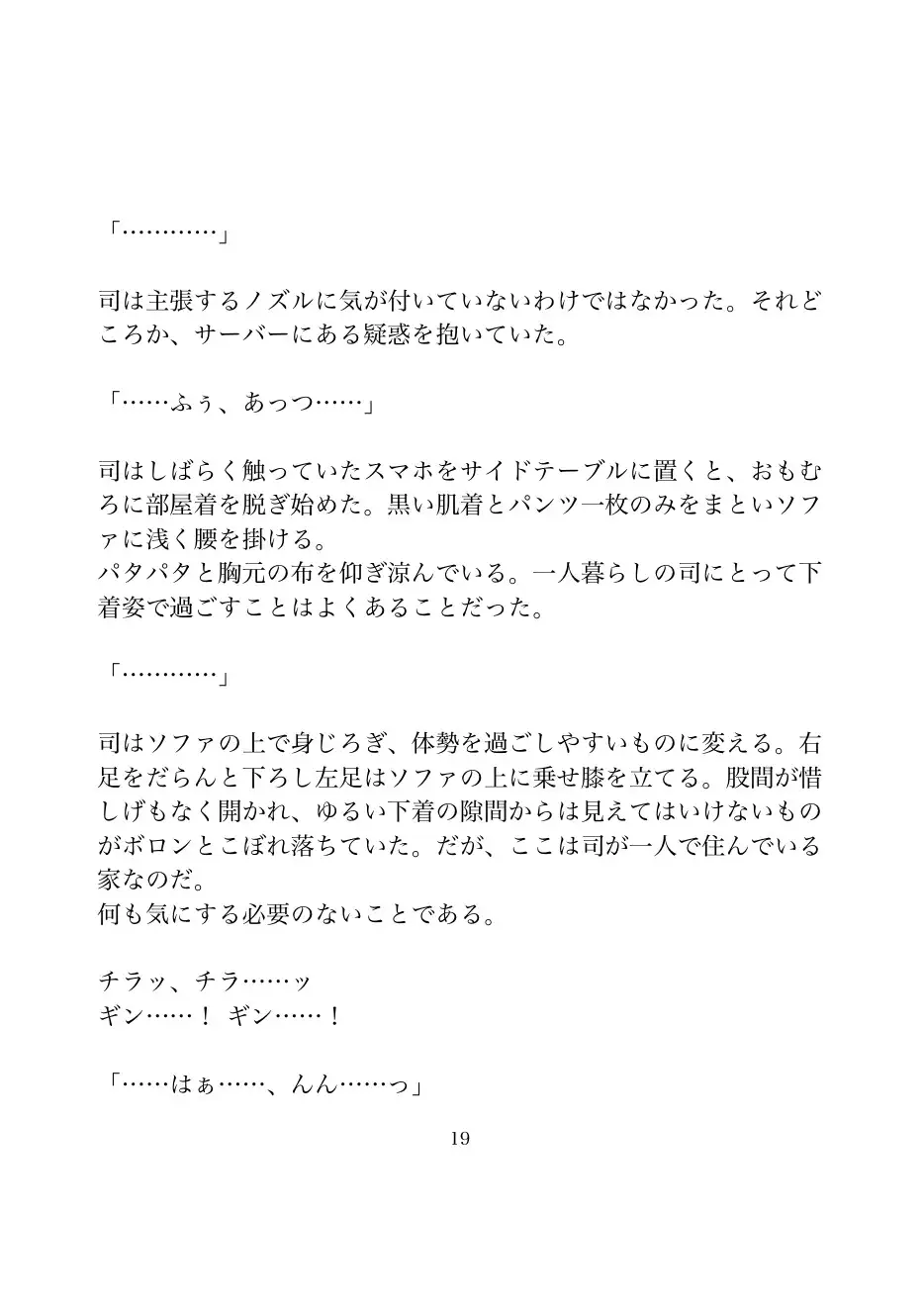 「…………」

司は主張するノズルに気が付いていないわけではなかった。それどころか、サーバーにある疑惑を抱いていた。

「……ふぅ、あっつ……」

司はしばらく触っていたスマホをサイドテーブルに置くと、おもむろに部屋着を脱ぎ始めた。黒い肌着とパンツ一枚のみをまといソファに浅く腰を掛ける。
パタパタと胸元の布を仰ぎ涼んでいる。一人暮らしの司にとって下着姿で過ごすことはよくあることだった。

「…………」

司はソファの上で身じろぎ、体勢を過ごしやすいものに変える。右足をだらんと下ろし左足はソファの上に乗せ膝を立てる。股間が惜しげもなく開かれ、ゆるい下着の隙間からは見えてはいけないものがボロンとこぼれ落ちていた。だが、ここは司が一人で住んでいる家なのだ。
何も気にする必要のないことである。

チラッ、チラ……ッ
ギン……！ ギン……！

「……はぁ……、んん……っ」

19